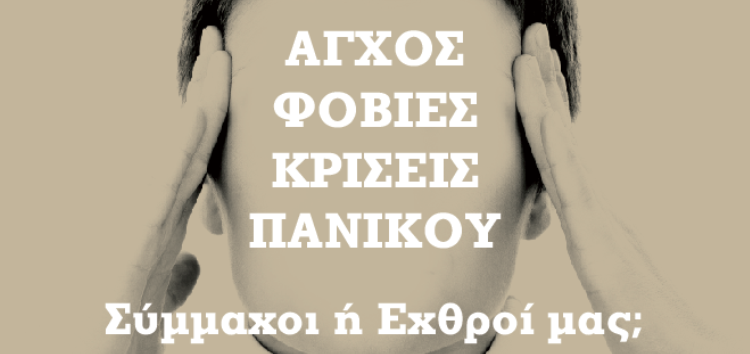 ΑΓΧΟΣ
ΦΟΒΙΕΣ
ΚΡΙΣΕΙΣ
ΠΑΝΙΚΟΥ

Σύμμαχοι ή Εχθροί μας;